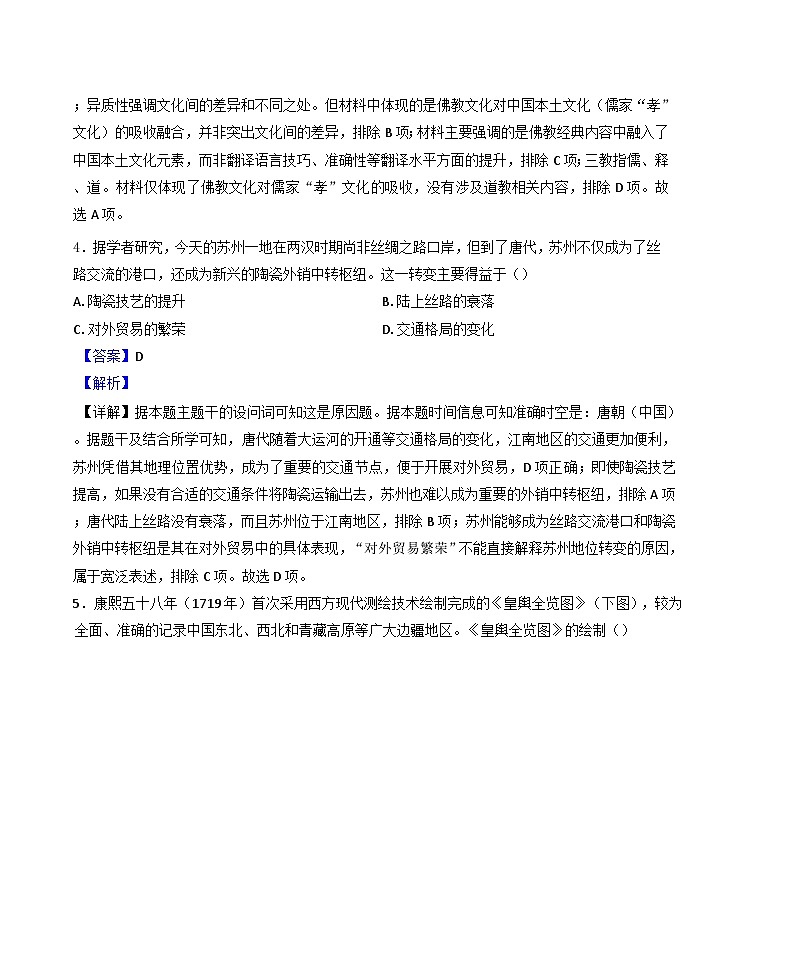 ；异质性强调文化间的差异和不同之处。但材料中体现的是佛教文化对中国本土文化（儒家“孝”文化）的吸收融合，并非突出文化间的差异，排除 B 项；材料主要强调的是佛教经典内容中融入了中国本土文化元素，而非翻译语言技巧、准确性等翻译水平方面的提升，排除 C 项；三教指儒、释、道。材料仅体现了佛教文化对儒家“孝”文化的吸收，没有涉及道教相关内容，排除 D 项。故选 A 项。

4．据学者研究，今天的苏州一地在两汉时期尚非丝绸之路口岸，但到了唐代，苏州不仅成为了丝路交流的港口，还成为新兴的陶瓷外销中转枢纽。这一转变主要得益于（）

A. 陶瓷技艺的提升

B. 陆上丝路的衰落

C. 对外贸易的繁荣

D. 交通格局的变化

【答案】D

【解析】

【详解】据本题主题干的设问词可知这是原因题。据本题时间信息可知准确时空是：唐朝（中国）。据题干及结合所学可知，唐代随着大运河的开通等交通格局的变化，江南地区的交通更加便利，苏州凭借其地理位置优势，成为了重要的交通节点，便于开展对外贸易，D 项正确；即使陶瓷技艺提高，如果没有合适的交通条件将陶瓷运输出去，苏州也难以成为重要的外销中转枢纽，排除 A 项；唐代陆上丝路没有衰落，而且苏州位于江南地区，排除 B 项；苏州能够成为丝路交流港口和陶瓷外销中转枢纽是其在对外贸易中的具体表现，“对外贸易繁荣”不能直接解释苏州地位转变的原因，属于宽泛表述，排除 C 项。故选 D 项。

5．康熙五十八年（1719 年）首次采用西方现代测绘技术绘制完成的《皇舆全览图》（下图），较为全面、准确的记录中国东北、西北和青藏高原等广大边疆地区。《皇舆全览图》的绘制（）